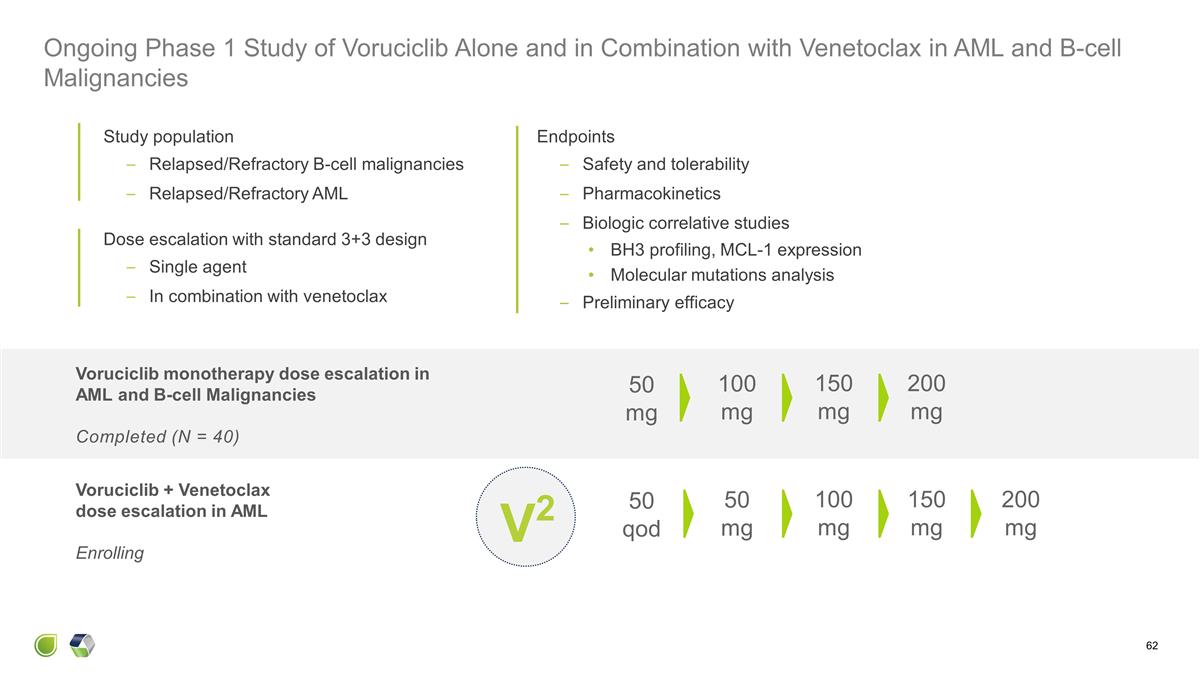 Ongoing Phase 1 Study of Voruciclib Alone and in Combination with Venetoclax in AML and B-cell Malignancies

Study population
- Relapsed/Refractory B-cell malignancies
- Relapsed/Refractory AML

Dose escalation with standard 3+3 design
- Single agent
- In combination with venetoclax

Endpoints
- Safety and tolerability
- Pharmacokinetics
- Biologic correlative studies
• BH3 profiling, MCL-1 expression
• Molecular mutations analysis
- Preliminary efficacy

Voruciclib monotherapy dose escalation in AML and B-cell Malignancies

Completed (N = 40)

50 mg

100 mg

150 mg

200 mg

Voruciclib + Venetoclax dose escalation in AML

Enrolling

$V^2$

50 qod

50 mg

100 mg

150 mg

200 mg

62